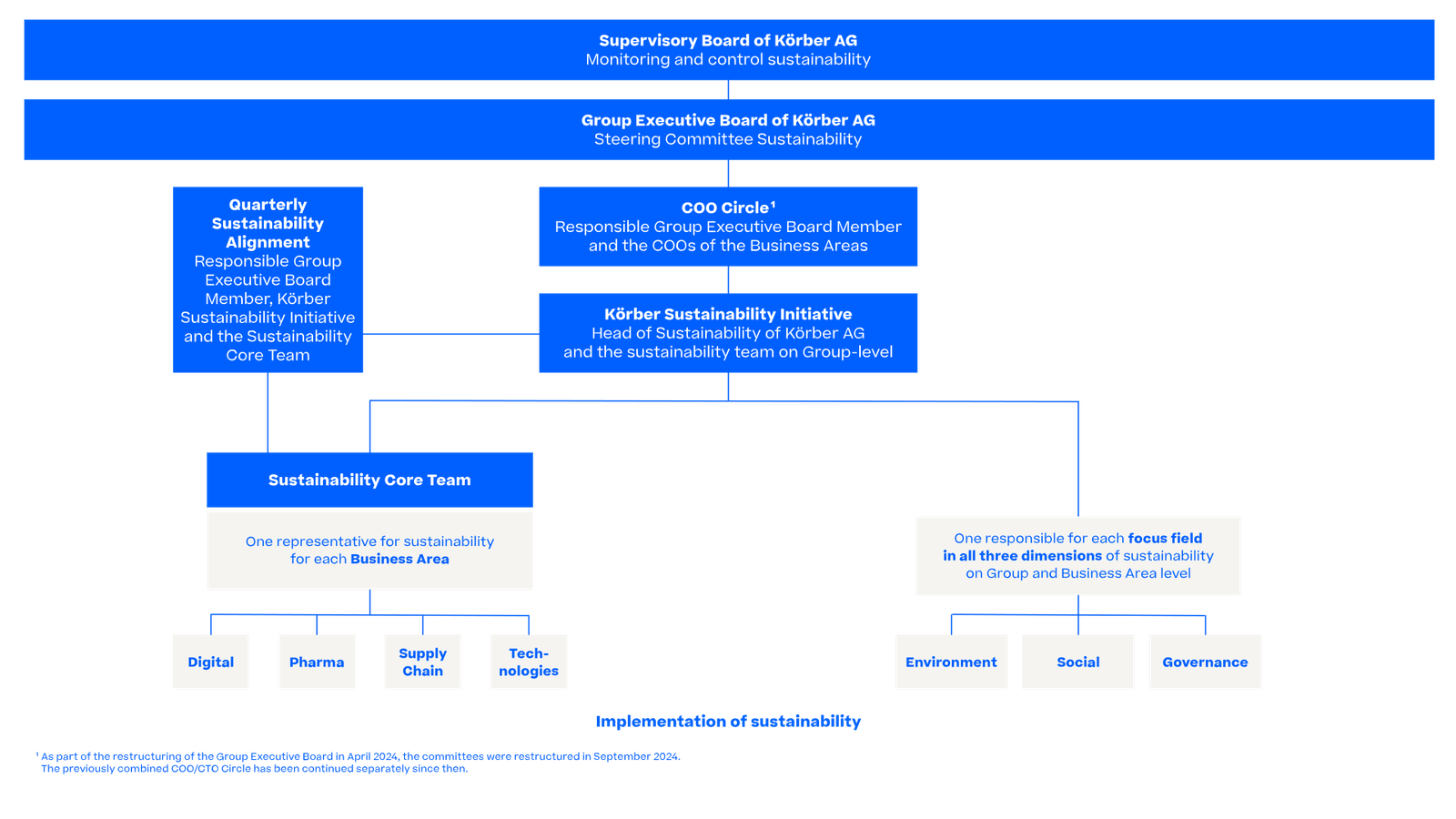 Supervisory Board of Körber AG
Monitoring and control sustainability

Group Executive Board of Körber AG
Steering Committee Sustainability

Quarterly Sustainability Alignment
Responsible Group Executive Board Member, Körber Sustainability Initiative and the Sustainability Core Team

COO Circle$^1$
Responsible Group Executive Board Member and the COOs of the Business Areas

Körber Sustainability Initiative
Head of Sustainability of Körber AG and the sustainability team on Group-level

Sustainability Core Team

One representative for sustainability for each Business Area

Digital

Pharma

Supply Chain

Technologies

One responsible for each focus field in all three dimensions of sustainability on Group and Business Area level

Environment

Social

Governance

Implementation of sustainability

$^1$ As part of the restructuring of the Group Executive Board in April 2024, the committees were restructured in September 2024. The previously combined COO/CTO Circle has been continued separately since then.